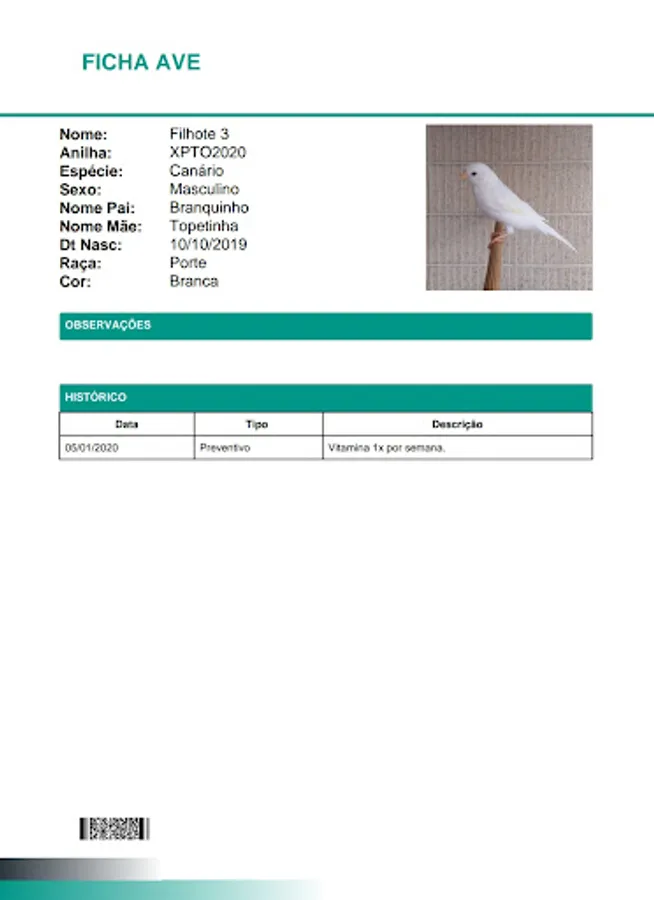 FICHA AVE

Nome: Filhote 3
Anilha: XPTO2020
Espécie: Canário
Sexo: Masculino
Nome Pai: Branquinho
Nome Mãe: Topetinha
Dt Nasc: 10/10/2019
Raça: Porte
Cor: Branca

OBSERVAÇÕES

HISTÓRICO

| Data | Tipo | Descrição |
|---|---|---|
| 05/01/2020 | Preventivo | Vitamina 1x por semana. |